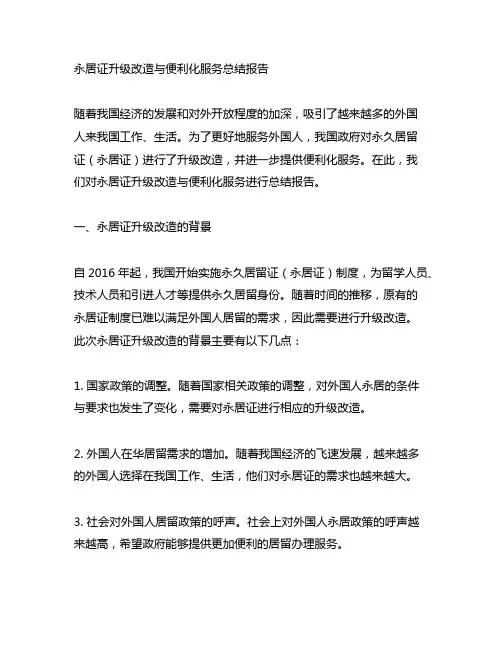 永居证升级改造与便利化服务总结报告

随着我国经济的发展和对外开放程度的加深，吸引了越来越多的外国人来我国工作、生活。为了更好地服务外国人，我国政府对永久居留证（永居证）进行了升级改造，并进一步提供便利化服务。在此，我们对永居证升级改造与便利化服务进行总结报告。

一、永居证升级改造的背景

自 2016 年起，我国开始实施永久居留证（永居证）制度，为留学人员、技术人员和引进人才等提供永久居留身份。随着时间的推移，原有的永居证制度已难以满足外国人居留的需求，因此需要进行升级改造。此次永居证升级改造的背景主要有以下几点：

1. 国家政策的调整。随着国家相关政策的调整，对外国人永居的条件与要求也发生了变化，需要对永居证进行相应的升级改造。

2. 外国人在华居留需求的增加。随着我国经济的飞速发展，越来越多的外国人选择在我国工作、生活，他们对永居证的需求也越来越大。

3. 社会对外国人居留政策的呼声。社会上对外国人永居政策的呼声越来越高，希望政府能够提供更加便利的居留办理服务。